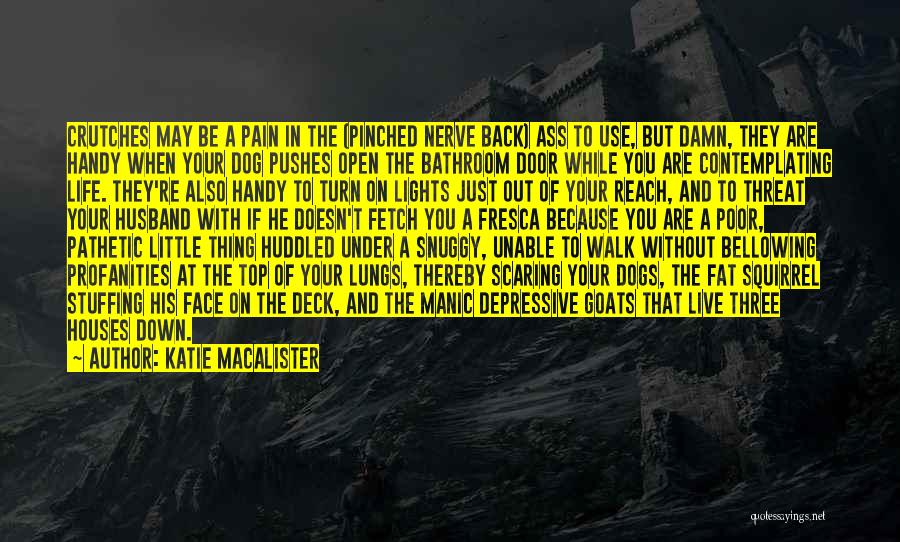 CRUTCHES MAY BE A PAIN IN THE (PINCHED NERVE BACK) ASS TO USE, BUT DAMN, THEY ARE HANDY WHEN YOUR DOG PUSHES OPEN THE BATHROOM DOOR WHILE YOU ARE CONTEMPLATING LIFE. THEY'RE ALSO HANDY TO TURN ON LIGHTS JUST OUT OF YOUR REACH, AND TO THREAT YOUR HUSBAND WITH IF HE DOESN'T FETCH YOU A FRESCA BECAUSE YOU ARE A POOR, PATHETIC LITTLE THING HUDDLED UNDER A SNUGGY, UNABLE TO WALK WITHOUT BELLOWING PROFANITIES AT THE TOP OF YOUR LUNGS, THEREBY SCARING YOUR DOGS, THE FAT SQUIRREL STUFFING HIS FACE ON THE DECK, AND THE MANIC DEPRESSIVE GOATS THAT LIVE THREE HOUSES DOWN.

— AUTHOR: KATIE MACALISTER

quotessayings.net